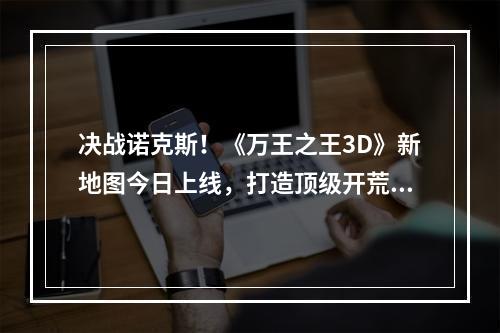 决战诺克斯！《万王之王3D》新地图今日上线，打造顶级开荒...